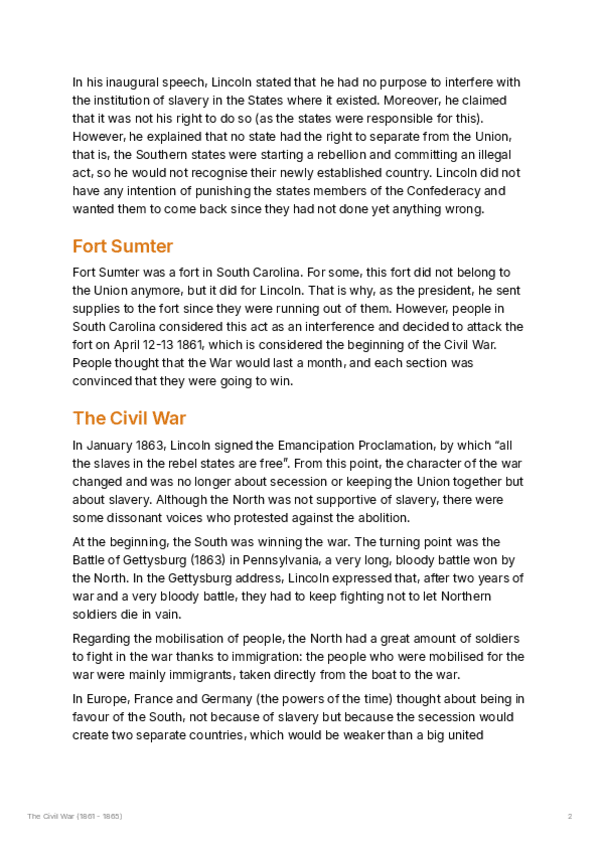 In his inaugural speech, Lincoln stated that he had no purpose to interfere with the institution of slavery in the States where it existed. Moreover, he claimed that it was not his right to do so (as the states were responsible for this). However, he explained that no state had the right to separate from the Union, that is, the Southern states were starting a rebellion and committing an illegal act, so he would not recognise their newly established country. Lincoln did not have any intention of punishing the states members of the Confederacy and wanted them to come back since they had not done yet anything wrong.

Fort Sumter

Fort Sumter was a fort in South Carolina. For some, this fort did not belong to the Union anymore, but it did for Lincoln. That is why, as the president, he sent supplies to the fort since they were running out of them. However, people in South Carolina considered this act as an interference and decided to attack the fort on April 12-13 1861, which is considered the beginning of the Civil War. People thought that the War would last a month, and each section was convinced that they were going to win.

The Civil War

In January 1863, Lincoln signed the Emancipation Proclamation, by which "all the slaves in the rebel states are free". From this point, the character of the war changed and was no longer about secession or keeping the Union together but about slavery. Although the North was not supportive of slavery, there were some dissonant voices who protested against the abolition.

At the beginning, the South was winning the war. The turning point was the Battle of Gettysburg (1863) in Pennsylvania, a very long, bloody battle won by the North. In the Gettysburg address, Lincoln expressed that, after two years of war and a very bloody battle, they had to keep fighting not to let Northern soldiers die in vain.

Regarding the mobilisation of people, the North had a great amount of soldiers to fight in the war thanks to immigration: the people who were mobilised for the war were mainly immigrants, taken directly from the boat to the war.

In Europe, France and Germany (the powers of the time) thought about being in favour of the South, not because of slavery but because the secession would create two separate countries, which would be weaker than a big united

The Civil War (1861 - 1865)

2